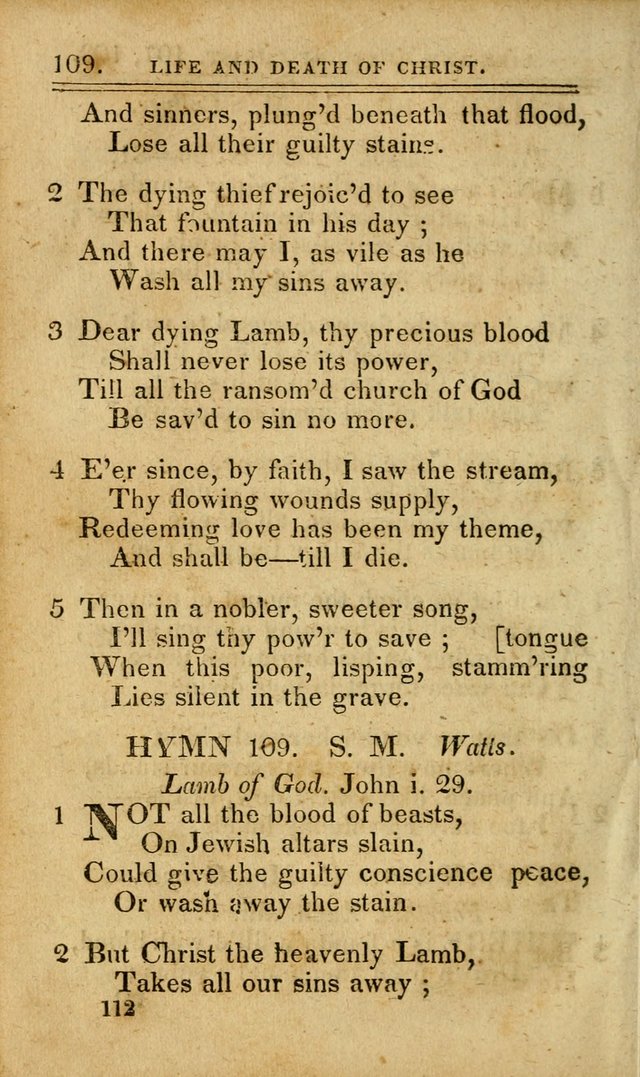 109. LIFE AND DEATH OF CHRIST.

And sinners, plung'd beneath that flood,
Lose all their guilty stains.

2 The dying thief rejoic'd to see
That fountain in his day ;
And there may I, as vile as he
Wash all my sins away.

3 Dear dying Lamb, thy precious blood
Shall never lose its power,
Till all the ransom'd church of God
Be sav'd to sin no more.

4 E'er since, by faith, I saw the stream,
Thy flowing wounds supply,
Redeeming love has been my theme,
And shall be—till I die.

5 Then in a nobler, sweeter song,
I'll sing thy pow'r to save ; [tongue
When this poor, lisping, stamm'ring
Lies silent in the grave.

HYMN 109. S. M. Watts.

Lamb of God. John i. 29.

1 NOT all the blood of beasts,
On Jewish altars slain,
Could give the guilty conscience peace,
Or wash away the stain.

2 But Christ the heavenly Lamb,
Takes all our sins away ;

112